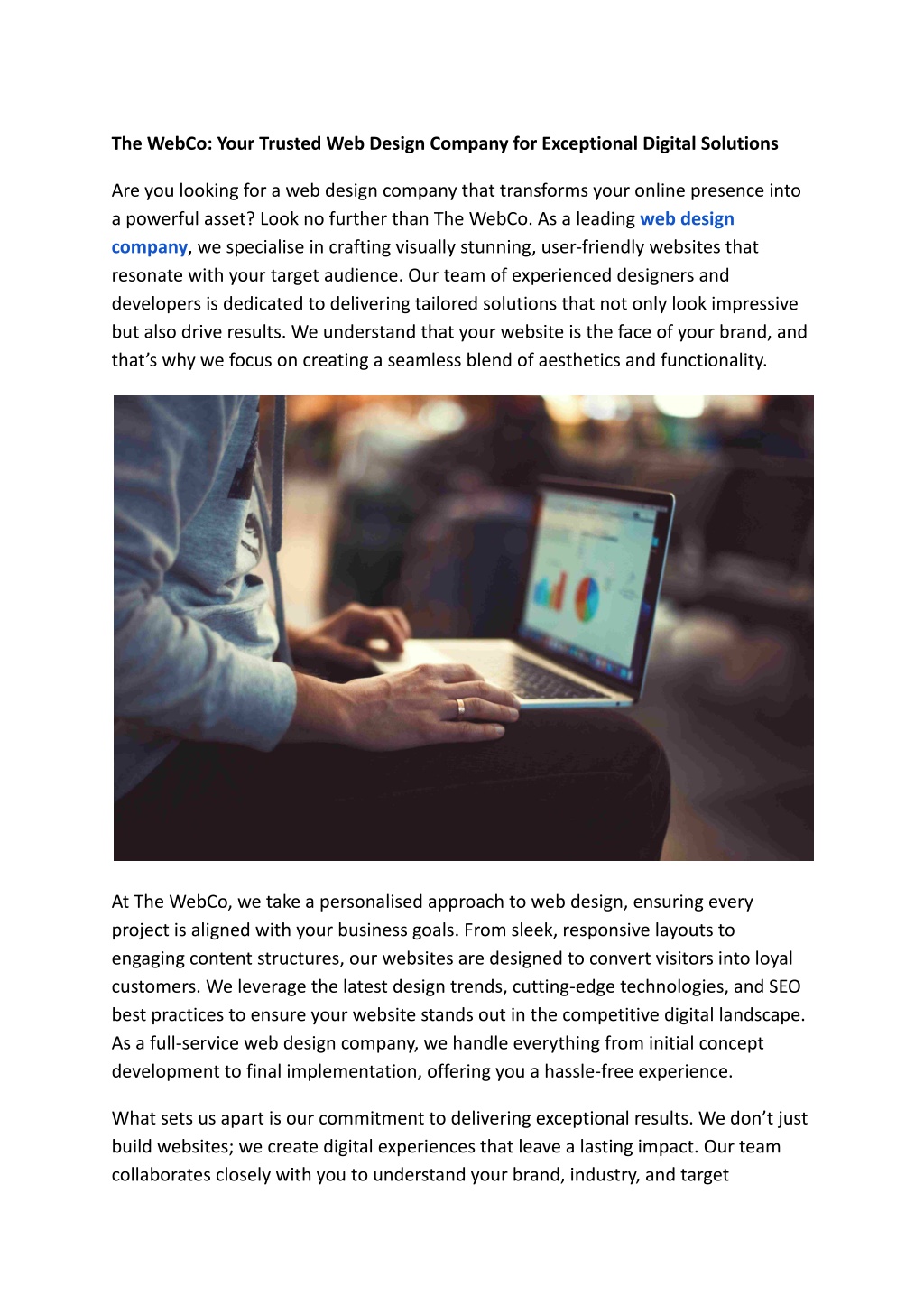 The WebCo: Your Trusted Web Design Company for Exceptional Digital Solutions

Are you looking for a web design company that transforms your online presence into a powerful asset? Look no further than The WebCo. As a leading web design company, we specialise in crafting visually stunning, user-friendly websites that resonate with your target audience. Our team of experienced designers and developers is dedicated to delivering tailored solutions that not only look impressive but also drive results. We understand that your website is the face of your brand, and that's why we focus on creating a seamless blend of aesthetics and functionality.

At The WebCo, we take a personalised approach to web design, ensuring every project is aligned with your business goals. From sleek, responsive layouts to engaging content structures, our websites are designed to convert visitors into loyal customers. We leverage the latest design trends, cutting-edge technologies, and SEO best practices to ensure your website stands out in the competitive digital landscape. As a full-service web design company, we handle everything from initial concept development to final implementation, offering you a hassle-free experience.

What sets us apart is our commitment to delivering exceptional results. We don't just build websites; we create digital experiences that leave a lasting impact. Our team collaborates closely with you to understand your brand, industry, and target